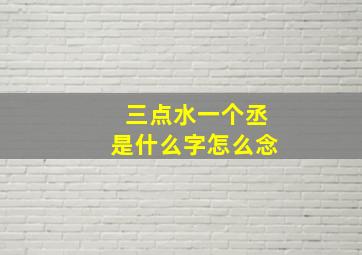 三点水一个丞
是什么字怎么念